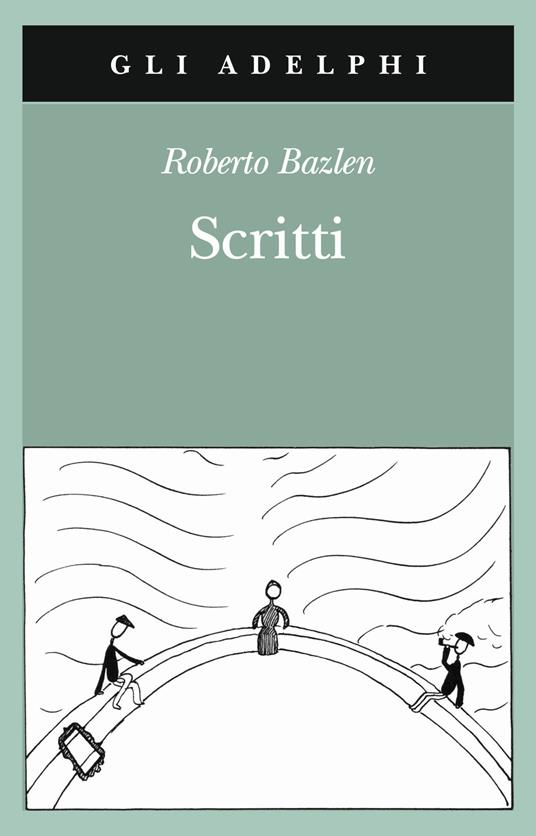 GLI ADELPHI

Roberto Bazlen

Scritti